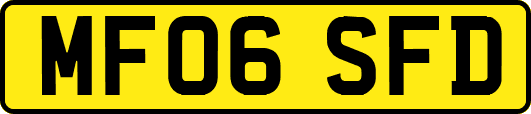 MF06 SFD